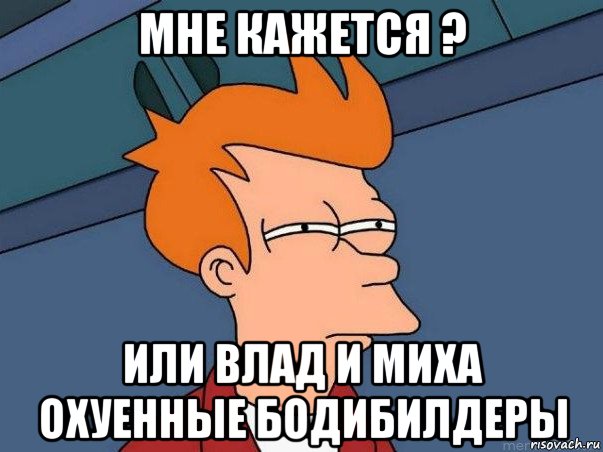 МНЕ КАЖЕТСЯ ?

ИЛИ ВЛАД И МИХА ОХУЕННЫЕ БОДИБИЛДЕРЫ

risovach.ru